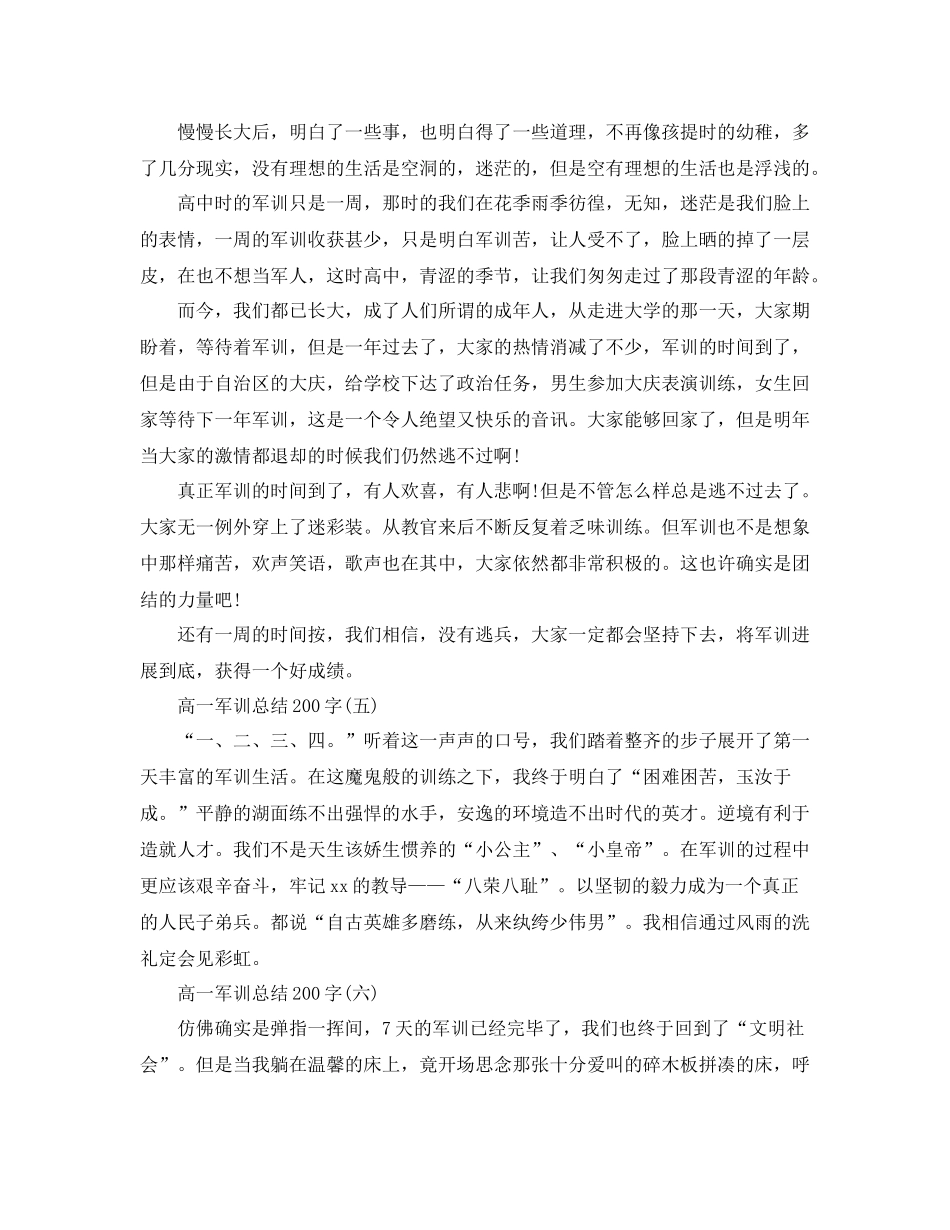 慢慢长大后，明白了一些事，也明白得了一些道理，不再像孩提时的幼稚，多了几分现实，没有理想的生活是空洞的，迷茫的，但是空有理想的生活也是浮浅的。

高中时的军训只是一周，那时的我们在花季雨季彷徨，无知，迷茫是我们脸上的表情，一周的军训收获甚少，只是明白军训苦，让人受不了，脸上晒的掉了一层皮，在也不想当军人，这时高中，青涩的季节，让我们匆匆走过了那段青涩的年龄。

而今，我们都已长大，成了人们所谓的成年人，从走进大学的那一天，大家期盼着，等待着军训，但是一年过去了，大家的热情消减了不少，军训的时间到了，但是由于自治区的大庆，给学校下达了政治任务，男生参加大庆表演训练，女生回家等待下一年军训，这是一个令人绝望又快乐的音讯。大家能够回家了，但是明年当大家的激情都退却的时候我们仍然逃不过啊!

真正军训的时间到了，有人欢喜，有人悲啊!但是不管怎么样总是逃不过去了。大家无一例外穿上了迷彩装。从教官来后不断反复着乏味训练。但军训也不是想象中那样痛苦，欢声笑语，歌声也在其中，大家依然都非常积极的。这也许确实是团结的力量吧!

还有一周的时间按，我们相信，没有逃兵，大家一定都会坚持下去，将军训进展到底，获得一个好成绩。

高一军训总结200字(五)

“一、二、三、四。”听着这一声声的口号，我们踏着整齐的步子展开了第一天丰富的军训生活。在这魔鬼般的训练之下，我终于明白了“困难困苦，玉汝于成。”平静的湖面练不出强悍的水手，安逸的环境造不出时代的英才。逆境有利于造就人才。我们不是天生该娇生惯养的“小公主”、“小皇帝”。在军训的过程中更应该艰辛奋斗，牢记xx的教导——“八荣八耻”。以坚韧的毅力成为一个真正的人民子弟兵。都说“自古英雄多磨练，从来纨绔少伟男”。我相信通过风雨的洗礼定会见彩虹。

高一军训总结200字(六)

仿佛确实是弹指一挥间，7天的军训已经完毕了，我们也终于回到了“文明社会”。但是当我躺在温馨的床上，竟开场思念那张十分爱叫的碎木板拼凑的床，呼